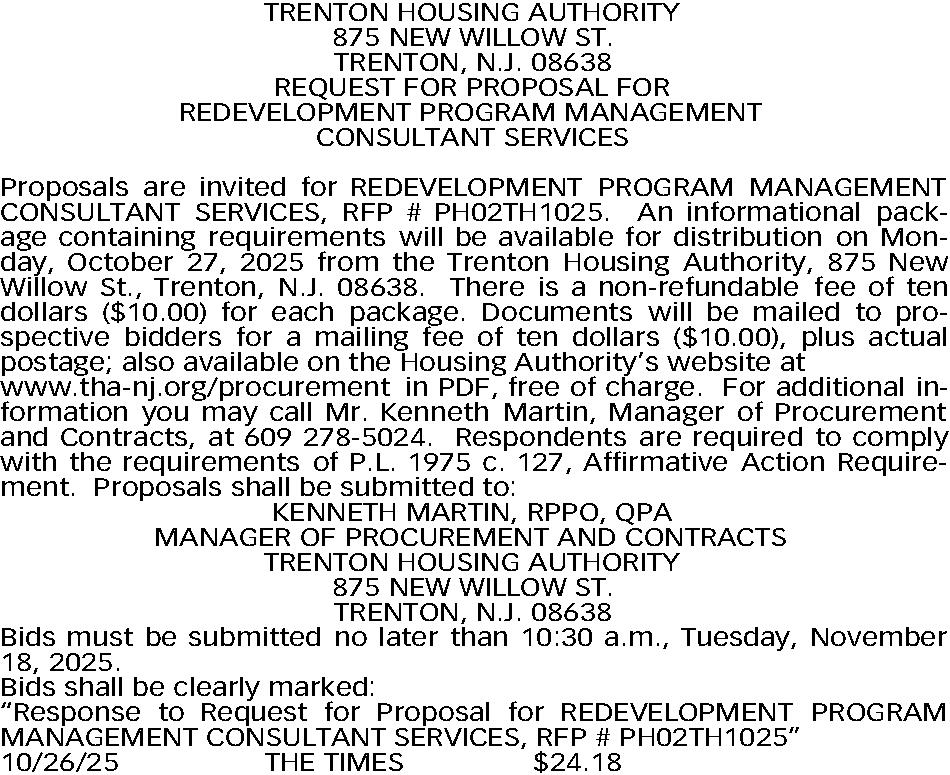 TRENTON HOUSING AUTHORITY
875 NEW WILLOW ST.
TRENTON, N.J. 08638
REQUEST FOR PROPOSAL FOR
REDEVELOPMENT PROGRAM MANAGEMENT
CONSULTANT SERVICES

Proposals are invited for REDEVELOPMENT PROGRAM MANAGEMENT CONSULTANT SERVICES, RFP # PH02TH1025. An informational package containing requirements will be available for distribution on Monday, October 27, 2025 from the Trenton Housing Authority, 875 New Willow St., Trenton, N.J. 08638. There is a non-refundable fee of ten dollars ($10.00) for each package. Documents will be mailed to prospective bidders for a mailing fee of ten dollars ($10.00), plus actual postage; also available on the Housing Authority's website at www.tha-nj.org/procurement in PDF, free of charge. For additional information you may call Mr. Kenneth Martin, Manager of Procurement and Contracts, at 609 278-5024. Respondents are required to comply with the requirements of P.L. 1975 c. 127, Affirmative Action Requirement. Proposals shall be submitted to:
KENNETH MARTIN, RPPO, QPA
MANAGER OF PROCUREMENT AND CONTRACTS
TRENTON HOUSING AUTHORITY
875 NEW WILLOW ST.
TRENTON, N.J. 08638
Bids must be submitted no later than 10:30 a.m., Tuesday, November 18, 2025.
Bids shall be clearly marked:
"Response to Request for Proposal for REDEVELOPMENT PROGRAM MANAGEMENT CONSULTANT SERVICES, RFP # PH02TH1025"
10/26/25 THE TIMES $24.18